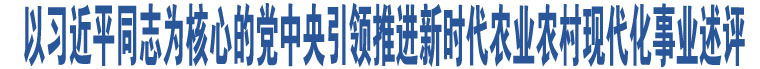 以习近平同志为核心的党中央引领推进新时代农业农村现代化事业述评